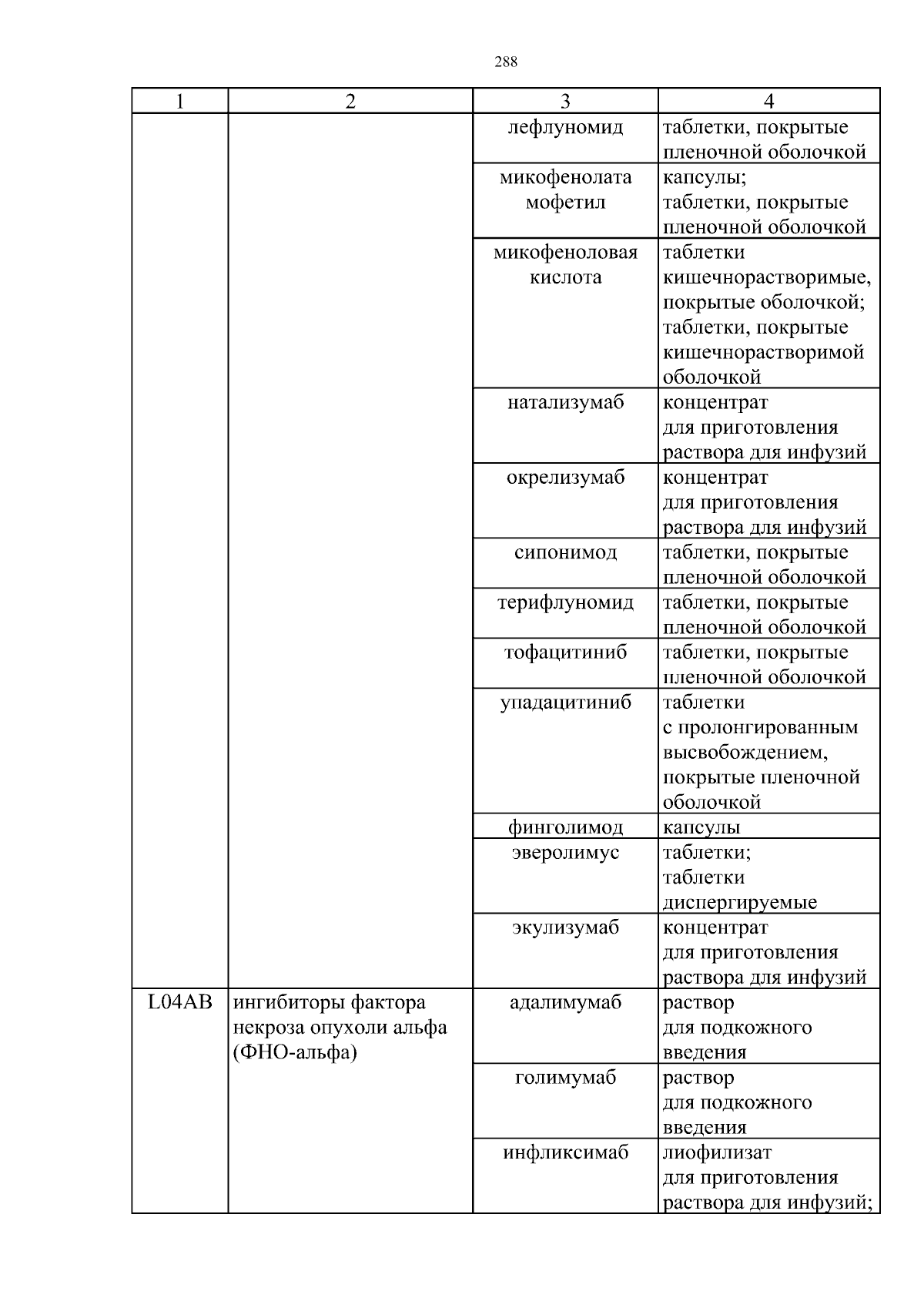 288

| 1 | 2 | 3 | 4 |
|---|---|---|---|
| | | лефлуномид | таблетки, покрытые пленочной оболочкой |
| | | микофенолата мофетил | капсулы; таблетки, покрытые пленочной оболочкой |
| | | микофеноловая кислота | таблетки кишечнорастворимые, покрытые оболочкой; таблетки, покрытые кишечнорастворимой оболочкой |
| | | натализумаб | концентрат для приготовления раствора для инфузий |
| | | окрелизумаб | концентрат для приготовления раствора для инфузий |
| | | сипонимод | таблетки, покрытые пленочной оболочкой |
| | | терифлуномид | таблетки, покрытые пленочной оболочкой |
| | | тофацитиниб | таблетки, покрытые пленочной оболочкой |
| | | упадацитиниб | таблетки с пролонгированным высвобождением, покрытые пленочной оболочкой |
| | | финголимод | капсулы |
| | | эверолимус | таблетки; таблетки диспергируемые |
| | | экулизумаб | концентрат для приготовления раствора для инфузий |
| L04AB | ингибиторы фактора некроза опухоли альфа (ФНО-альфа) | адалимумаб | раствор для подкожного введения |
| | | голимумаб | раствор для подкожного введения |
| | | инфликсимаб | лиофилизат для приготовления раствора для инфузий; |